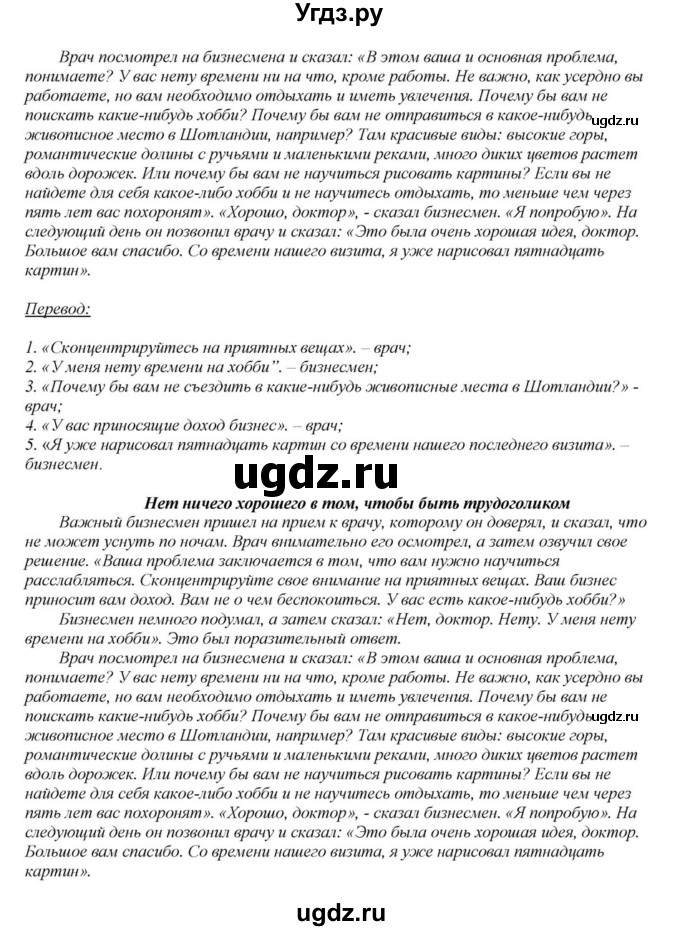 Угдз.ру

Врач посмотрел на бизнесмена и сказал: «В этом ваша и основная проблема, понимаете? У вас нету времени ни на что, кроме работы. Не важно, как усердно вы работаете, но вам необходимо отдыхать и иметь увлечения. Почему бы вам не поискать какие-нибудь хобби? Почему бы вам не отправиться в какое-нибудь ugdz.ru живописное место в Шотландии, например? Там красивые виды: высокие горы, романтические долины с ручьями и маленькими реками, много диких цветов растет вдоль дорожек. Или почему бы вам не научиться рисовать картины? Если вы не найдете для себя какое-либо хобби и не научитесь отдыхать, то меньше чем через пять лет вас похоронят». «Хорошо, доктор», - сказал бизнесмен. «Я попробую». На следующий день он позвонил врачу и сказал: «Это была очень хорошая идея, доктор. Большое вам спасибо. Со времени нашего визита, я уже нарисовал пятнадцать картин».

Перевод:

1. «Сконцентрируйтесь на приятных вещах». – врач;
2. «У меня нету времени на хобби". – бизнесмен;
3. «Почему бы вам не съездить в какие-нибудь живописные места в Шотландии?» - врач;
4. «У вас приносящие доход бизнес». – врач;
5. «Я уже нарисовал пятнадцать картин со времени нашего последнего визита». – бизнесмен.

ugdz.ru

Нет ничего хорошего в том, чтобы быть трудоголиком

Важный бизнесмен пришел на прием к врачу, которому он доверял, и сказал, что не может уснуть по ночам. Врач внимательно его осмотрел, а затем озвучил свое решение. «Ваша проблема заключается в том, что вам нужно научиться расслабляться. Сконцентрируйте свое внимание на приятных вещах. Ваш бизнес приносит вам доход. Вам не о чем беспокоиться. У вас есть какое-нибудь хобби?»

Бизнесмен немного подумал, а затем сказал: «Нет, доктор. Нету. У меня нету времени на хобби». Это был поразительный ответ.

Врач посмотрел на бизнесмена и сказал: «В этом ваша и основная проблема, понимаете? У вас нету времени ни на что, кроме работы. Не важно, как усердно вы работаете, но вам необходимо отдыхать и иметь увлечения. Почему бы вам не поискать какие-нибудь хобби? Почему бы вам не отправиться в какое-нибудь ugdz.ru живописное место в Шотландии, например? Там красивые виды: высокие горы, романтические долины с ручьями и маленькими реками, много диких цветов растет вдоль дорожек. Или почему бы вам не научиться рисовать картины? Если вы не найдете для себя какое-либо хобби и не научитесь отдыхать, то меньше чем через пять лет вас похоронят». «Хорошо, доктор», - сказал бизнесмен. «Я попробую». На следующий день он позвонил врачу и сказал: «Это была очень хорошая идея, доктор. Большое вам спасибо. Со времени нашего визита, я уже нарисовал пятнадцать картин».

ugdz.ru